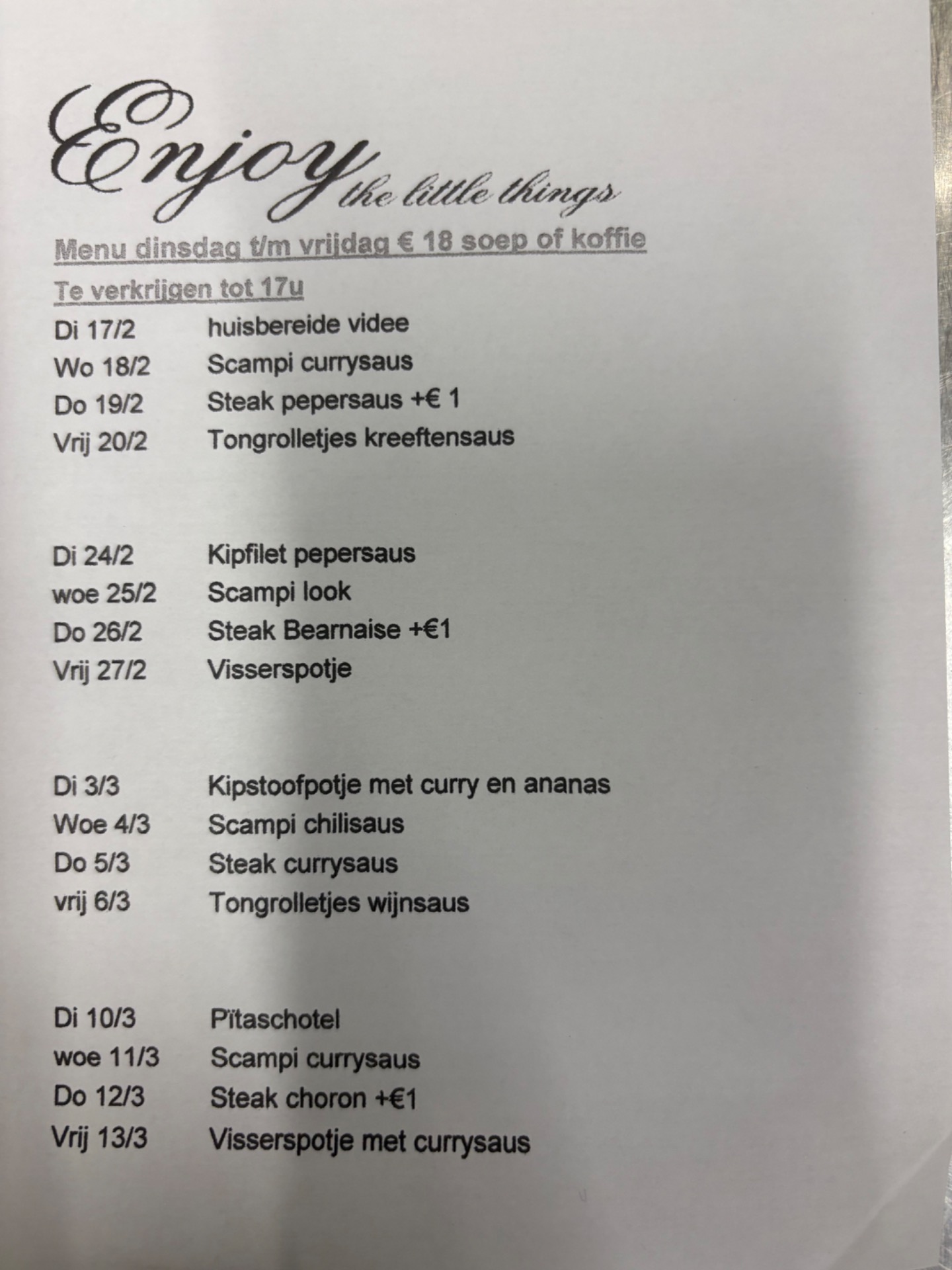 Enjoy the little things

Menu dinsdag t/m vrijdag € 18 soep of koffie

Te verkrijgen tot 17u

Di 17/2 huisbereide videe
Wo 18/2 Scampi currysaus
Do 19/2 Steak pepersaus +€ 1
Vrij 20/2 Tongrolletjes kreeftensaus

Di 24/2 Kipfilet pepersaus
woe 25/2 Scampi look
Do 26/2 Steak Bearnaise +€1
Vrij 27/2 Visserspotje

Di 3/3 Kipstoofpotje met curry en ananas
Woe 4/3 Scampi chilisaus
Do 5/3 Steak currysaus
vrij 6/3 Tongrolletjes wijnsaus

Di 10/3 Pïtaschotel
woe 11/3 Scampi currysaus
Do 12/3 Steak choron +€1
Vrij 13/3 Visserspotje met currysaus